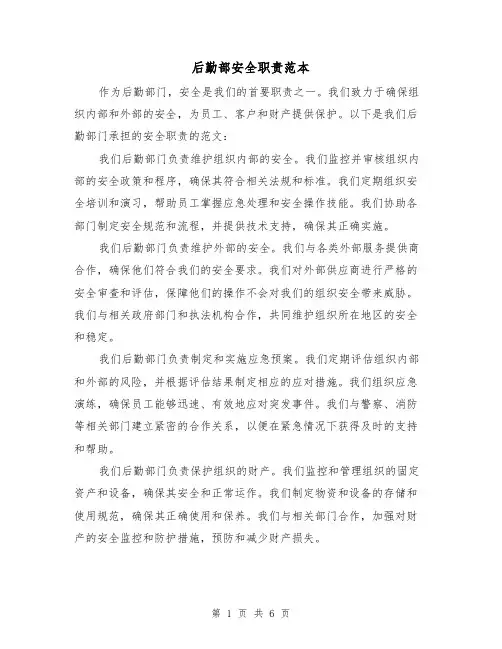 后勤部安全职责范本

作为后勤部门，安全是我们的首要职责之一。我们致力于确保组织内部和外部的安全，为员工、客户和财产提供保护。以下是我们后勤部门承担的安全职责的范文：

我们后勤部门负责维护组织内部的安全。我们监控并审核组织内部的安全政策和程序，确保其符合相关法规和标准。我们定期组织安全培训和演习，帮助员工掌握应急处理和安全操作技能。我们协助各部门制定安全规范和流程，并提供技术支持，确保其正确实施。

我们后勤部门负责维护外部的安全。我们与各类外部服务提供商合作，确保他们符合我们的安全要求。我们对外部供应商进行严格的安全审查和评估，保障他们的操作不会对我们的组织安全带来威胁。我们与相关政府部门和执法机构合作，共同维护组织所在地区的安全和稳定。

我们后勤部门负责制定和实施应急预案。我们定期评估组织内部和外部的风险，并根据评估结果制定相应的应对措施。我们组织应急演练，确保员工能够迅速、有效地应对突发事件。我们与警察、消防等相关部门建立紧密的合作关系，以便在紧急情况下获得及时的支持和帮助。

我们后勤部门负责保护组织的财产。我们监控和管理组织的固定资产和设备，确保其安全和正常运作。我们制定物资和设备的存储和使用规范，确保其正确使用和保养。我们与相关部门合作，加强对财产的安全监控和防护措施，预防和减少财产损失。

第 1 页 共 6 页